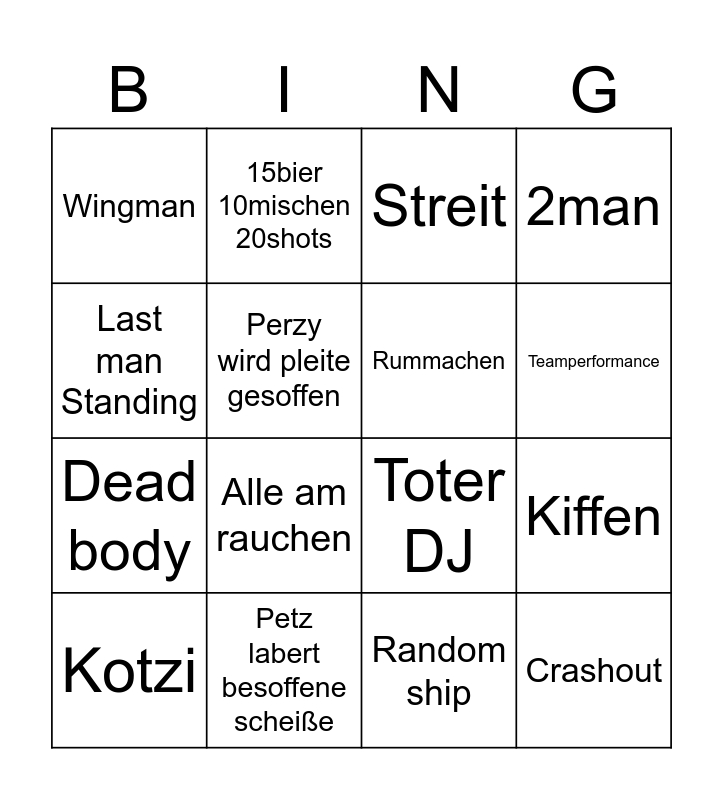 | B | I | N | G |
|---|---|---|---|
| Wingman | 15bier 10mischen 20shots | Streit | 2man |
| Last man Standing | Perzy wird pleite gesoffen | Rummachen | Teamperformance |
| Dead body | Alle am rauchen | Toter DJ | Kiffen |
| Kotzi | Petz labert besoffene scheiße | Random ship | Crashout |